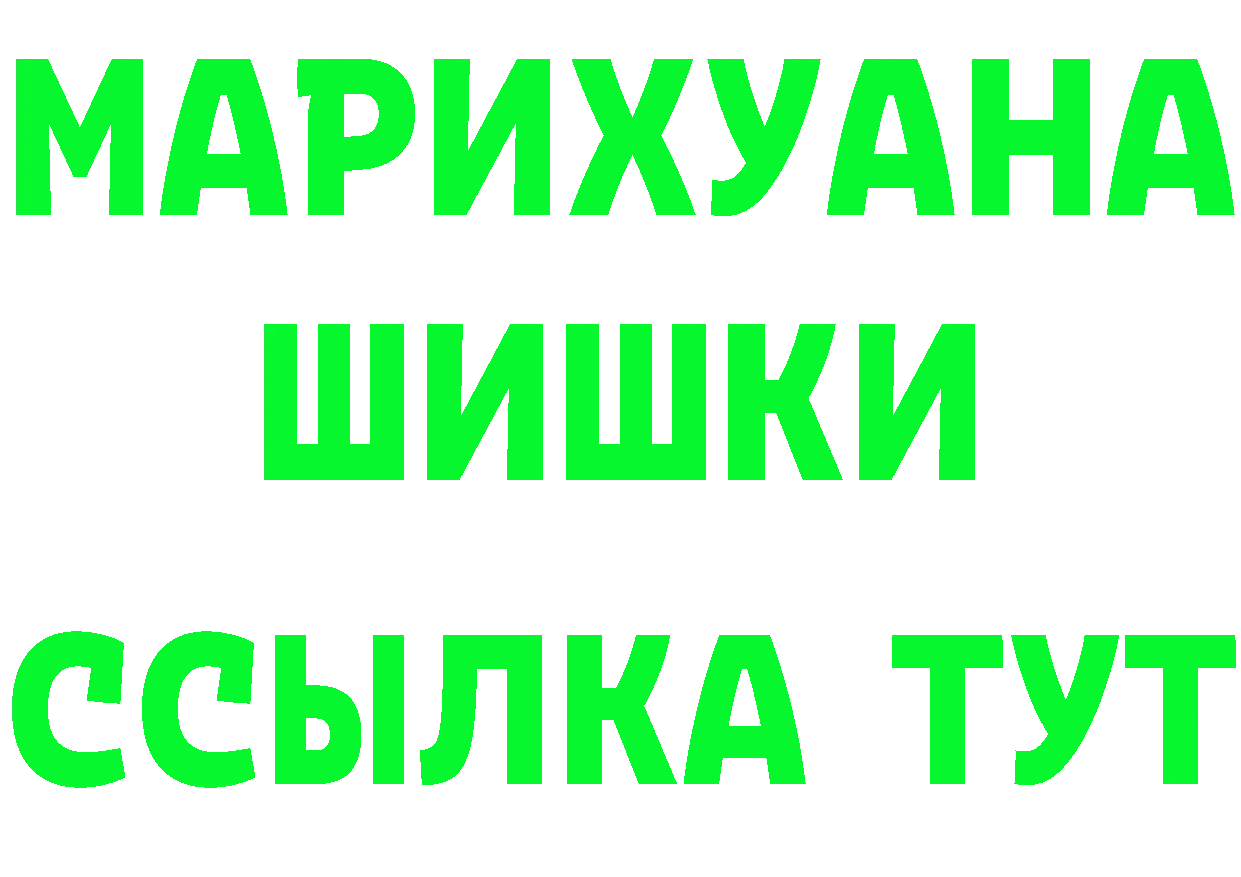 МАРИХУАНА
ШИШКИ
ССЫЛКА ТУТ